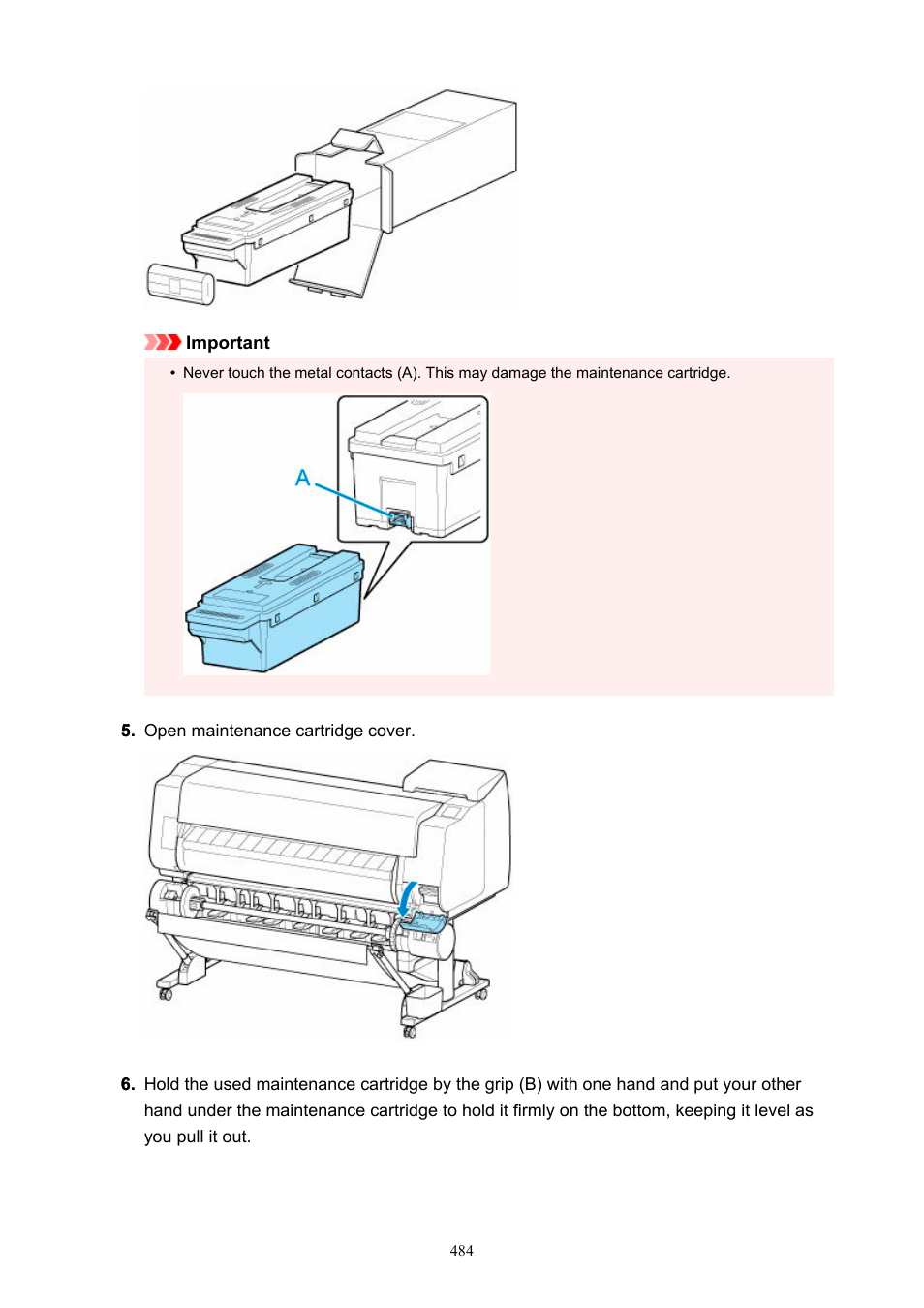 Important

• Never touch the metal contacts (A). This may damage the maintenance cartridge.

A

5. Open maintenance cartridge cover.

6. Hold the used maintenance cartridge by the grip (B) with one hand and put your other hand under the maintenance cartridge to hold it firmly on the bottom, keeping it level as you pull it out.

484